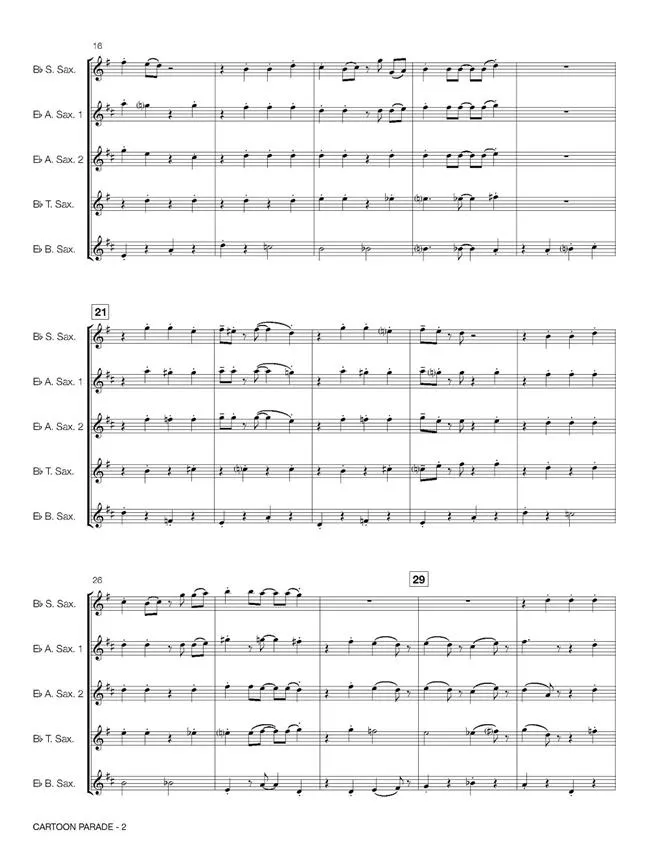 16

B♭ S. Sax.

E♭ A. Sax. 1

E♭ A. Sax. 2

B♭ T. Sax.

E♭ B. Sax.

21

B♭ S. Sax.

E♭ A. Sax. 1

E♭ A. Sax. 2

B♭ T. Sax.

E♭ B. Sax.

26

29

B♭ S. Sax.

E♭ A. Sax. 1

E♭ A. Sax. 2

B♭ T. Sax.

E♭ B. Sax.

CARTOON PARADE - 2